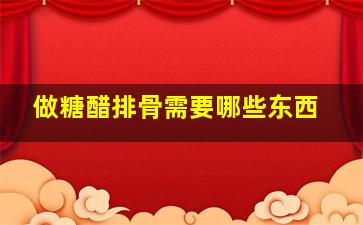 做糖醋排骨需要哪些东西